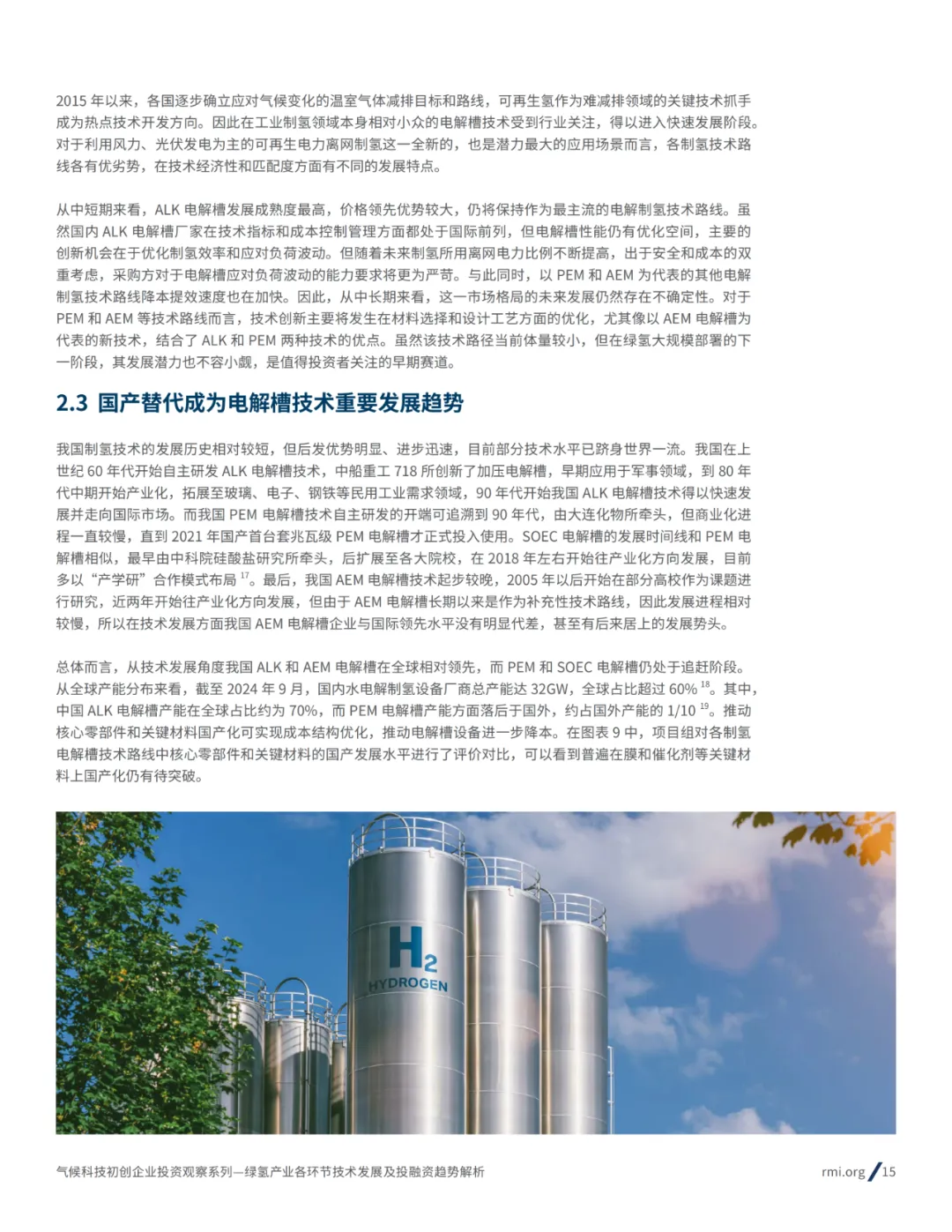 2015年以来，各国逐步确立应对气候变化的温室气体减排目标和路线，可再生氢作为难减排领域的关键技术抓手成为热点技术开发方向。因此在工业制氢领域本身相对小众的电解槽技术受到行业关注，得以进入快速发展阶段。对于利用风力、光伏发电为主的可再生电力离网制氢这一全新的，也是潜力最大的应用场景而言，各制氢技术路线各有优劣势，在技术经济性和匹配度方面有不同的发展特点。

从中短期来看，ALK电解槽发展成熟度最高，价格领先优势较大，仍将保持作为最主流的电解制氢技术路线。虽然国内ALK电解槽厂家在技术指标和成本控制管理方面都处于国际前列，但电解槽性能仍有优化空间，主要的创新机会在于优化制氢效率和应对负荷波动。但随着未来制氢所用离网电力比例不断提高，出于安全和成本的双重考虑，采购方对于电解槽应对负荷波动的能力要求将更为严苛。与此同时，以PEM和AEM为代表的其他电解制氢技术路线降本提效速度也在加快。因此，从中长期来看，这一市场格局的未来发展仍然存在不确定性。对于PEM和AEM等技术路线而言，技术创新主要将发生在材料选择和设计工艺方面的优化，尤其像以AEM电解槽为代表的新技术，结合了ALK和PEM两种技术的优点。虽然该技术路径当前体量较小，但在绿氢大规模部署的下一阶段，其发展潜力也不容小觑，是值得投资者关注的早期赛道。

2.3 国产替代成为电解槽技术重要发展趋势

我国制氢技术的发展历史相对较短，但后发优势明显、进步迅速，目前部分技术水平已跻身世界一流。我国在上世纪60年代开始自主研发ALK电解槽技术，中船重工718所创新了加压电解槽，早期应用于军事领域，到80年代中期开始产业化，拓展至玻璃、电子、钢铁等民用工业需求领域，90年代开始我国ALK电解槽技术得以快速发展并走向国际市场。而我国PEM电解槽技术自主研发的开端可追溯到90年代，由大连化物所牵头，但商业化进程一直较慢，直到2021年国产首台套兆瓦级PEM电解槽才正式投入使用。SOEC电解槽的发展时间线和PEM电解槽相似，最早由中科院硅酸盐研究所牵头，后扩展至各大院校，在2018年左右开始往产业化方向发展，目前多以“产学研”合作模式布局$^{17}$。最后，我国AEM电解槽技术起步较晚，2005年以后开始在部分高校作为课题进行研究，近两年开始往产业化方向发展，但由于AEM电解槽长期以来是作为补充性技术路线，因此发展进程相对较慢，所以在技术发展方面我国AEM电解槽企业与国际领先水平没有明显代差，甚至有后来居上的发展势头。

总体而言，从技术发展角度我国ALK和AEM电解槽在全球相对领先，而PEM和SOEC电解槽仍处于追赶阶段。从全球产能分布来看，截至2024年9月，国内水电解制氢设备厂商总产能达32GW，全球占比超过60%$^{18}$。其中，中国ALK电解槽产能在全球占比约为70%，而PEM电解槽产能方面落后于国外，约占国外产能的1/10$^{19}$。推动核心零部件和关键材料国产化可实现成本结构优化，推动电解槽设备进一步降本。在图表9中，项目组对各制氢电解槽技术路线中核心零部件和关键材料的国产发展水平进行了评价对比，可以看到普遍在膜和催化剂等关键材料上国产化仍有待突破。

$H_2$
HYDROGEN

气候科技初创企业投资观察系列—绿氢产业各环节技术发展及投融资趋势解析

rmi.org / 15